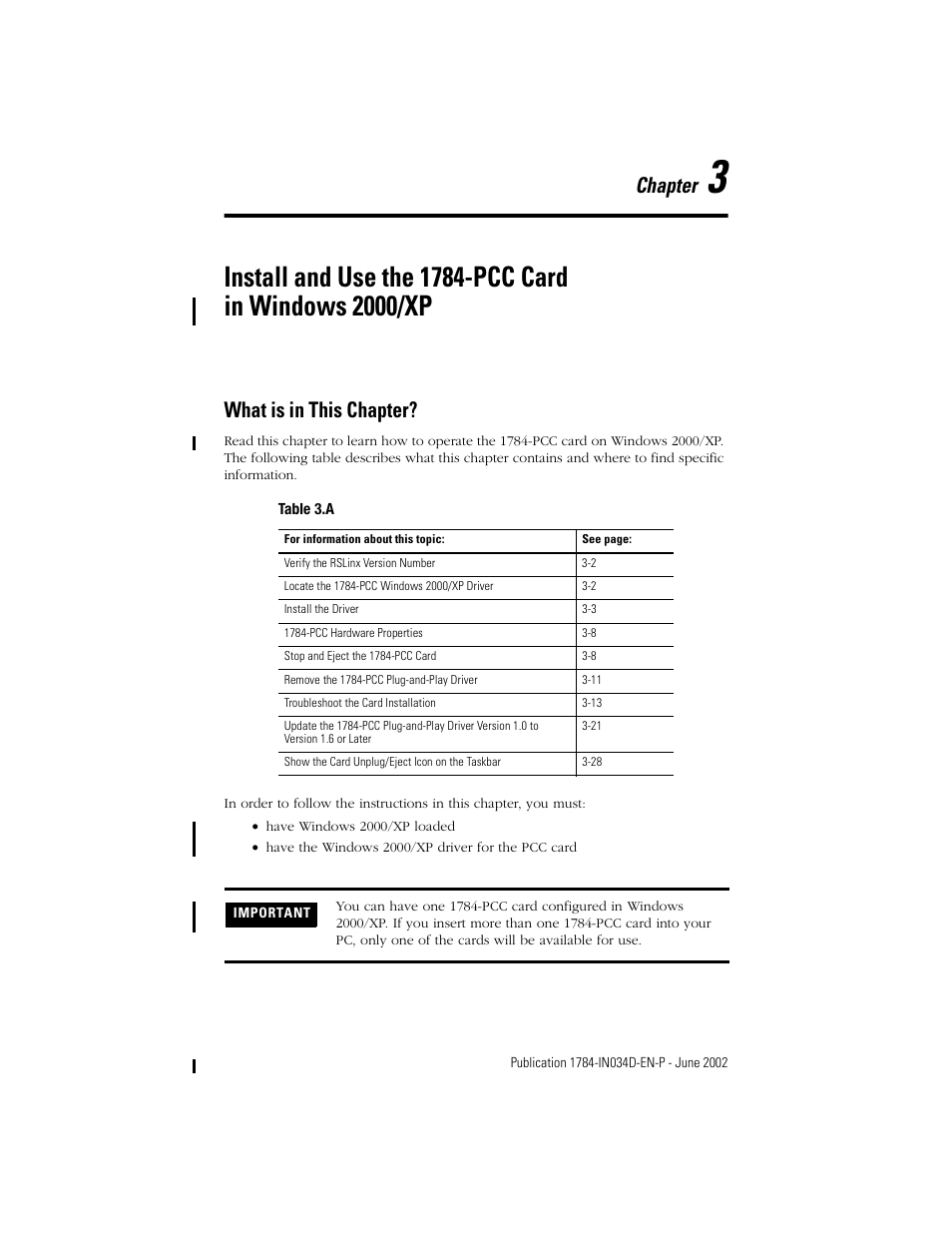 Chapter 3

Install and Use the 1784-PCC Card in Windows 2000/XP

What is in This Chapter?

Read this chapter to learn how to operate the 1784-PCC card on Windows 2000/XP. The following table describes what this chapter contains and where to find specific information.

Table 3.A

| For information about this topic: | See page: |
|---|---|
| Verify the RSLinx Version Number | 3-2 |
| Locate the 1784-PCC Windows 2000/XP Driver | 3-2 |
| Install the Driver | 3-3 |
| 1784-PCC Hardware Properties | 3-8 |
| Stop and Eject the 1784-PCC Card | 3-8 |
| Remove the 1784-PCC Plug-and-Play Driver | 3-11 |
| Troubleshoot the Card Installation | 3-13 |
| Update the 1784-PCC Plug-and-Play Driver Version 1.0 to Version 1.6 or Later | 3-21 |
| Show the Card Unplug/Eject Icon on the Taskbar | 3-28 |

In order to follow the instructions in this chapter, you must:

• have Windows 2000/XP loaded
• have the Windows 2000/XP driver for the PCC card

IMPORTANT

You can have one 1784-PCC card configured in Windows 2000/XP. If you insert more than one 1784-PCC card into your PC, only one of the cards will be available for use.

Publication 1784-IN034D-EN-P - June 2002